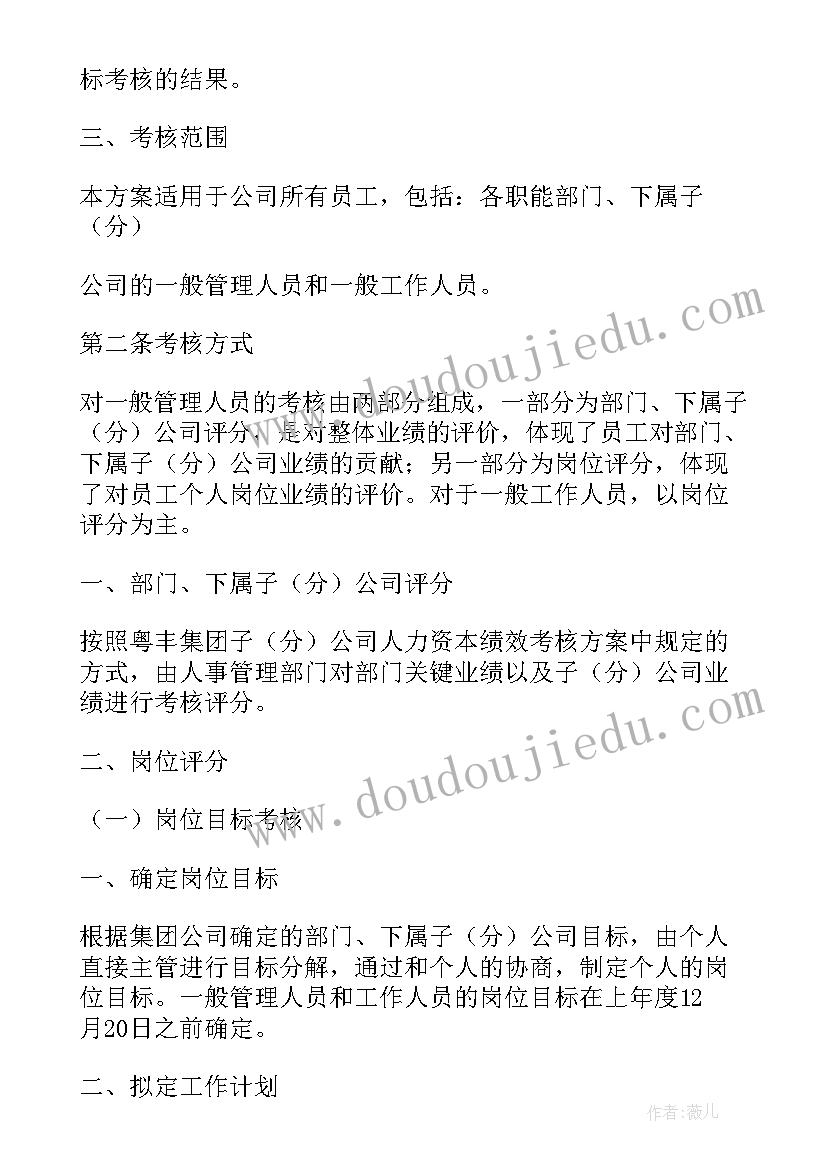 标考核的结果。

三、考核范围

本方案适用于公司所有员工，包括：各职能部门、下属子（分）

公司的一般管理人员和一般工作人员。

第二条考核方式

对一般管理人员的考核由两部分组成，一部分为部门、下属子（分）公司评分，是对整体业绩的评价，体现了员工对部门、下属子（分）公司业绩的贡献；另一部分为岗位评分，体现了对员工个人岗位业绩的评价。对于一般工作人员，以岗位评分为主。

一、部门、下属子（分）公司评分

按照粤丰集团子（分）公司人力资本绩效考核方案中规定的方式，由人事管理部门对部门关键业绩以及子（分）公司业绩进行考核评分。

二、岗位评分

（一）岗位目标考核

一、确定岗位目标

根据集团公司确定的部门、下属子（分）公司目标，由个人直接主管进行目标分解，通过和个人的协商，制定个人的岗位目标。一般管理人员和工作人员的岗位目标在上年度12月20日之前确定。

二、拟定工作计划

www.doudoujiedu.com

www.doudoujiedu.com

作者：薇儿